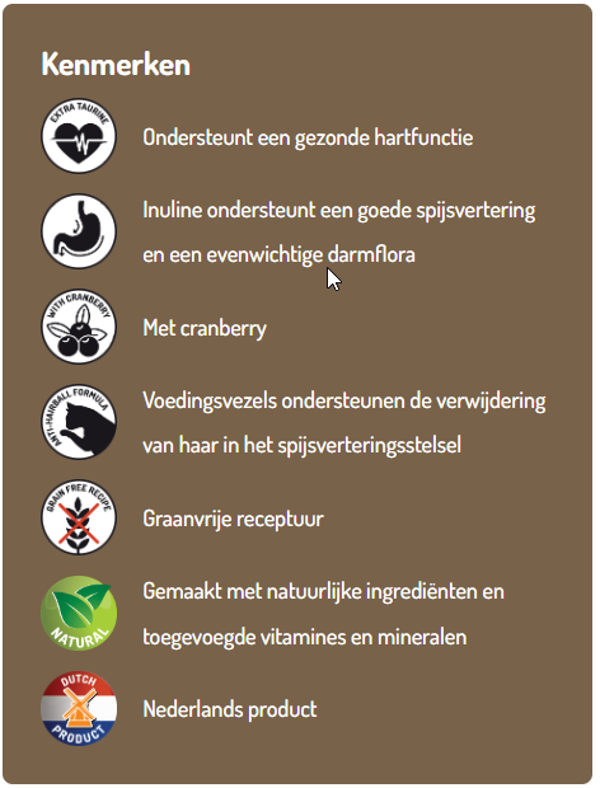 Kenmerken

EXTRA TAURINE

Ondersteunt een gezonde hartfunctie

Inuline ondersteunt een goede spijsvertering en een evenwichtige darmflora

WITH CRANBERRY

Met cranberry

ANTI-HAIRBALL FORMULA

Voedingsvezels ondersteunen de verwijdering van haar in het spijsverteringsstelsel

GRAIN FREE RECIPE

Graanvrije receptuur

NATURAL

Gemaakt met natuurlijke ingrediënten en toegevoegde vitamines en mineralen

DUTCH PRODUCT

Nederlands product